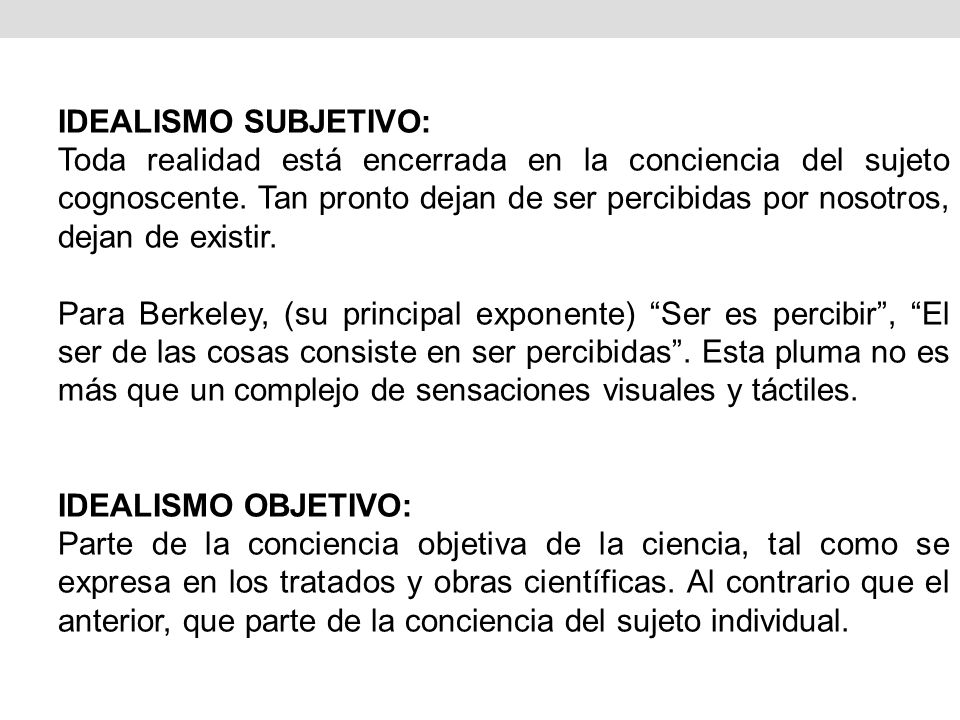 IDEALISMO SUBJETIVO:
Toda realidad está encerrada en la conciencia del sujeto cognoscente. Tan pronto dejan de ser percibidas por nosotros, dejan de existir.

Para Berkeley, (su principal exponente) “Ser es percibir”, “El ser de las cosas consiste en ser percibidas”. Esta pluma no es más que un complejo de sensaciones visuales y táctiles.

IDEALISMO OBJETIVO:
Parte de la conciencia objetiva de la ciencia, tal como se expresa en los tratados y obras científicas. Al contrario que el anterior, que parte de la conciencia del sujeto individual.